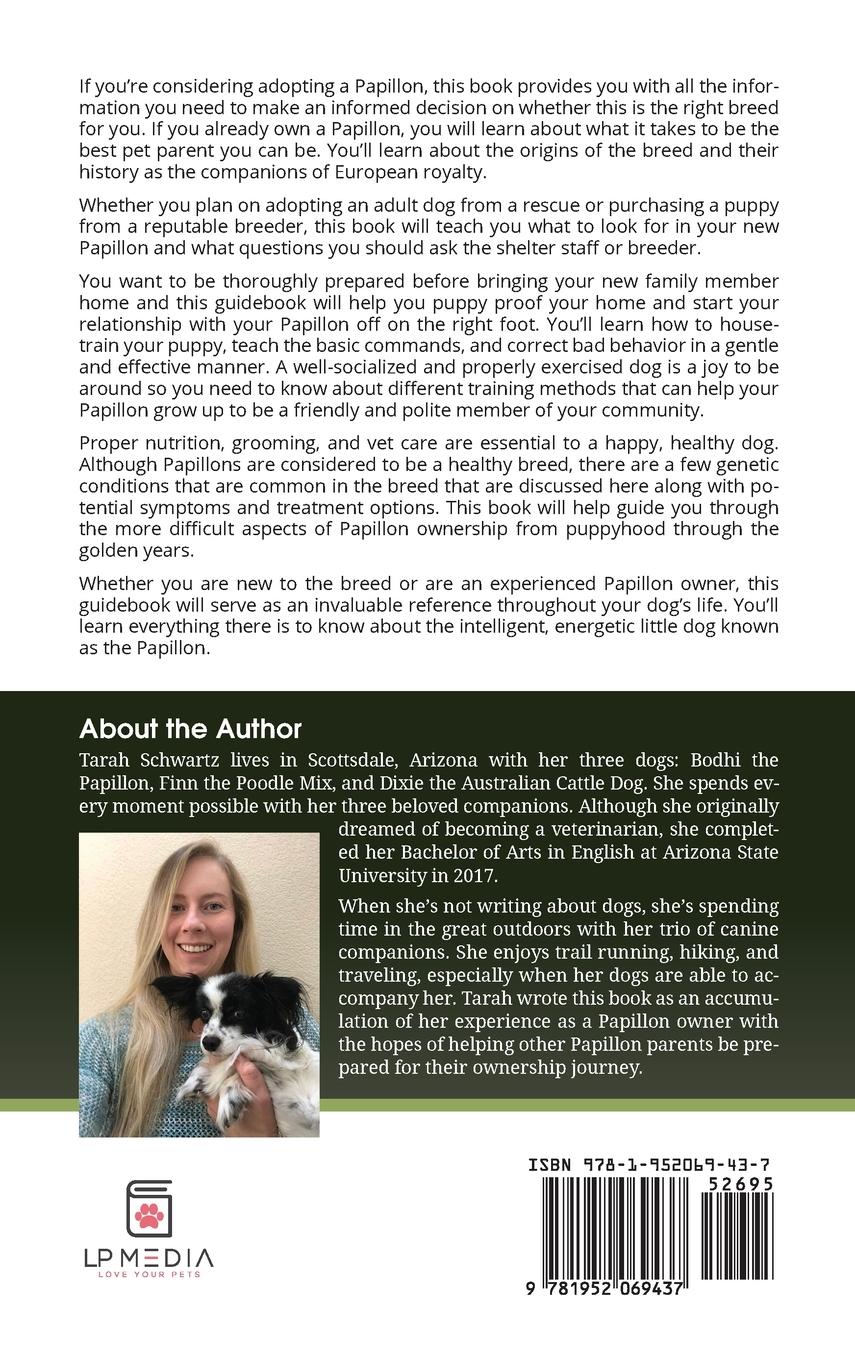 If you're considering adopting a Papillon, this book provides you with all the information you need to make an informed decision on whether this is the right breed for you. If you already own a Papillon, you will learn about what it takes to be the best pet parent you can be. You'll learn about the origins of the breed and their history as the companions of European royalty.

Whether you plan on adopting an adult dog from a rescue or purchasing a puppy from a reputable breeder, this book will teach you what to look for in your new Papillon and what questions you should ask the shelter staff or breeder.

You want to be thoroughly prepared before bringing your new family member home and this guidebook will help you puppy proof your home and start your relationship with your Papillon off on the right foot. You'll learn how to housetrain your puppy, teach the basic commands, and correct bad behavior in a gentle and effective manner. A well-socialized and properly exercised dog is a joy to be around so you need to know about different training methods that can help your Papillon grow up to be a friendly and polite member of your community.

Proper nutrition, grooming, and vet care are essential to a happy, healthy dog. Although Papillons are considered to be a healthy breed, there are a few genetic conditions that are common in the breed that are discussed here along with potential symptoms and treatment options. This book will help guide you through the more difficult aspects of Papillon ownership from puppyhood through the golden years.

Whether you are new to the breed or are an experienced Papillon owner, this guidebook will serve as an invaluable reference throughout your dog's life. You'll learn everything there is to know about the intelligent, energetic little dog known as the Papillon.

About the Author
Tarah Schwartz lives in Scottsdale, Arizona with her three dogs: Bodhi the Papillon, Finn the Poodle Mix, and Dixie the Australian Cattle Dog. She spends every moment possible with her three beloved companions. Although she originally dreamed of becoming a veterinarian, she completed her Bachelor of Arts in English at Arizona State University in 2017.

When she's not writing about dogs, she's spending time in the great outdoors with her trio of canine companions. She enjoys trail running, hiking, and traveling, especially when her dogs are able to accompany her. Tarah wrote this book as an accumulation of her experience as a Papillon owner with the hopes of helping other Papillon parents be prepared for their ownership journey.

LP MEDIA
LOVE YOUR PETS

ISBN 978-1-952069-43-7
52695
9 781952 069437